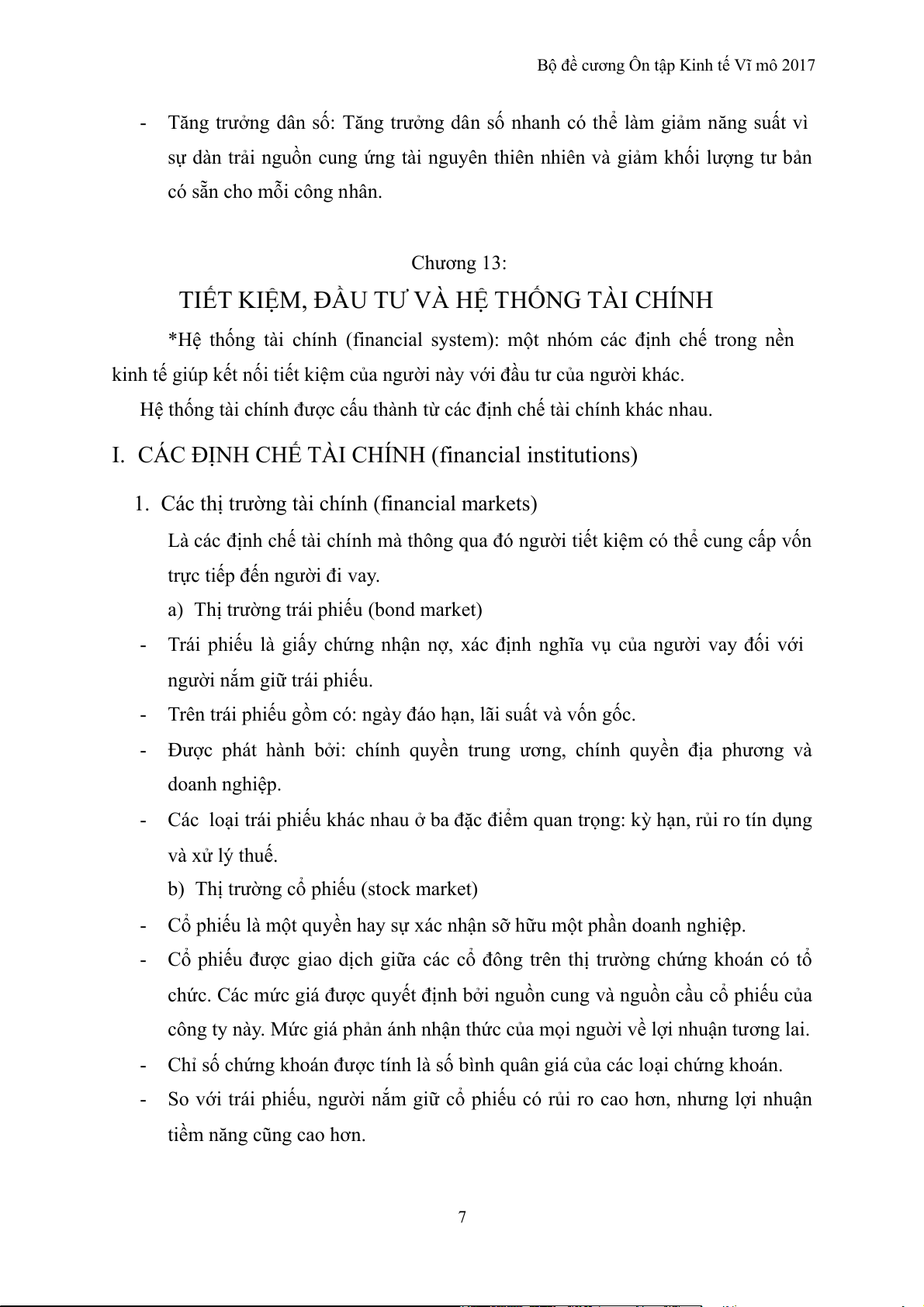 Bộ đề cương Ôn tập Kinh tế Vĩ mô 2017

- Tăng trưởng dân số: Tăng trưởng dân số nhanh có thể làm giảm năng suất vì sự dàn trải nguồn cung ứng tài nguyên thiên nhiên và giảm khối lượng tư bản có sẵn cho mỗi công nhân.

Chương 13:

TIẾT KIỆM, ĐẦU TƯ VÀ HỆ THỐNG TÀI CHÍNH

*Hệ thống tài chính (financial system): một nhóm các định chế trong nền kinh tế giúp kết nối tiết kiệm của người này với đầu tư của người khác.

Hệ thống tài chính được cấu thành từ các định chế tài chính khác nhau.

I. CÁC ĐỊNH CHẾ TÀI CHÍNH (financial institutions)

1. Các thị trường tài chính (financial markets)

Là các định chế tài chính mà thông qua đó người tiết kiệm có thể cung cấp vốn trực tiếp đến người đi vay.

a) Thị trường trái phiếu (bond market)

- Trái phiếu là giấy chứng nhận nợ, xác định nghĩa vụ của người vay đối với người nắm giữ trái phiếu.

- Trên trái phiếu gồm có: ngày đáo hạn, lãi suất và vốn gốc.

- Được phát hành bởi: chính quyền trung ương, chính quyền địa phương và doanh nghiệp.

- Các loại trái phiếu khác nhau ở ba đặc điểm quan trọng: kỳ hạn, rủi ro tín dụng và xử lý thuế.

b) Thị trường cổ phiếu (stock market)

- Cổ phiếu là một quyền hay sự xác nhận sỡ hữu một phần doanh nghiệp.

- Cổ phiếu được giao dịch giữa các cổ đông trên thị trường chứng khoán có tổ chức. Các mức giá được quyết định bởi nguồn cung và nguồn cầu cổ phiếu của công ty này. Mức giá phản ánh nhận thức của mọi người về lợi nhuận tương lai.

- Chỉ số chứng khoán được tính là số bình quân giá của các loại chứng khoán.

- So với trái phiếu, người nắm giữ cổ phiếu có rủi ro cao hơn, nhưng lợi nhuận tiềm năng cũng cao hơn.

7